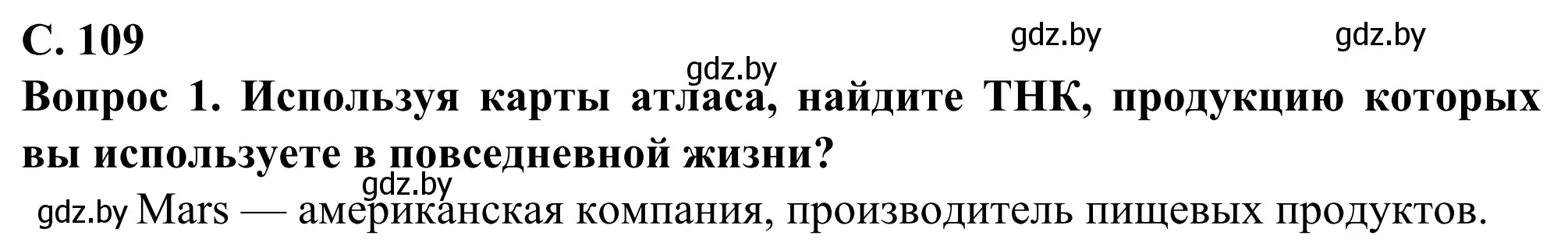 С. 109

gdz.by gdz.by

gdz.by

Вопрос 1. Используя карты атласа, найдите ТНК, продукцию которых вы используете в повседневной жизни?

gdz.by

gdz.by Mars — американская компания, производитель пищевых продуктов.